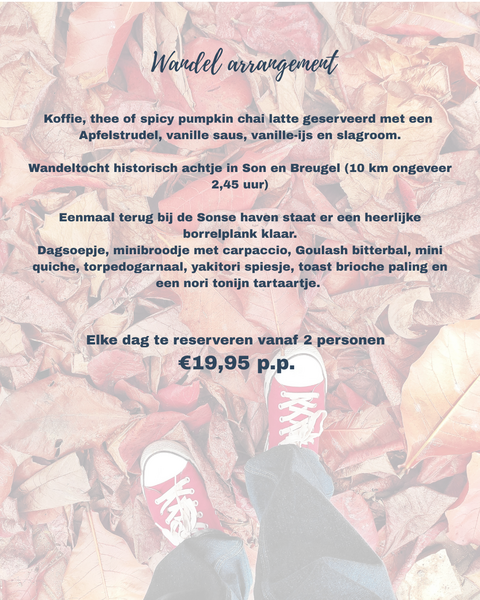 Wandel arrangement

Koffie, thee of spicy pumpkin chai latte geserveerd met een Apfelstrudel, vanille saus, vanille-ijs en slagroom.

Wandeltocht historisch achtje in Son en Breugel (10 km ongeveer 2,45 uur)

Eenmaal terug bij de Sonse haven staat er een heerlijke borrelplank klaar.
Dagsoepje, minibroodje met carpaccio, Goulash bitterbal, mini quiche, torpedogarnaal, yakitori spiesje, toast brioche paling en een nori tonijn tartaartje.

Elke dag te reserveren vanaf 2 personen
€19,95 p.p.